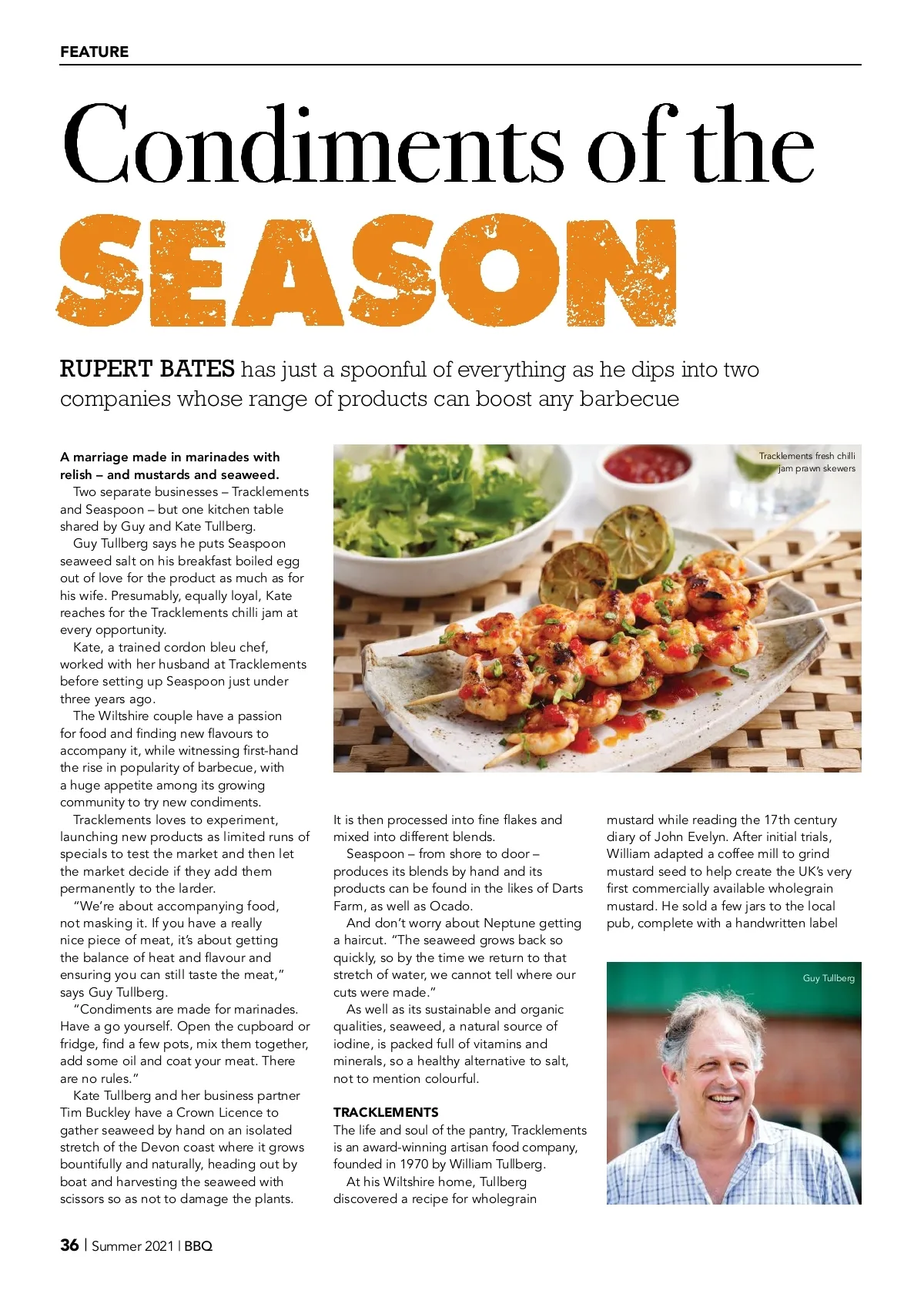 FEATURE

Condiments of the SEASON

RUPERT BATES has just a spoonful of everything as he dips into two companies whose range of products can boost any barbecue

A marriage made in marinades with relish – and mustards and seaweed.

Two separate businesses – Tracklements and Seaspoon – but one kitchen table shared by Guy and Kate Tullberg.

Guy Tullberg says he puts Seaspoon seaweed salt on his breakfast boiled egg out of love for the product as much as for his wife. Presumably, equally loyal, Kate reaches for the Tracklements chilli jam at every opportunity.

Kate, a trained cordon bleu chef, worked with her husband at Tracklements before setting up Seaspoon just under three years ago.

The Wiltshire couple have a passion for food and finding new flavours to accompany it, while witnessing first-hand the rise in popularity of barbecue, with a huge appetite among its growing community to try new condiments.

Tracklements loves to experiment, launching new products as limited runs of specials to test the market and then let the market decide if they add them permanently to the larder.

"We're about accompanying food, not masking it. If you have a really nice piece of meat, it's about getting the balance of heat and flavour and ensuring you can still taste the meat," says Guy Tullberg.

"Condiments are made for marinades. Have a go yourself. Open the cupboard or fridge, find a few pots, mix them together, add some oil and coat your meat. There are no rules."

Kate Tullberg and her business partner Tim Buckley have a Crown Licence to gather seaweed by hand on an isolated stretch of the Devon coast where it grows bountifully and naturally, heading out by boat and harvesting the seaweed with scissors so as not to damage the plants.

Tracklements fresh chilli jam prawn skewers

It is then processed into fine flakes and mixed into different blends.

Seaspoon – from shore to door – produces its blends by hand and its products can be found in the likes of Darts Farm, as well as Ocado.

And don't worry about Neptune getting a haircut. "The seaweed grows back so quickly, so by the time we return to that stretch of water, we cannot tell where our cuts were made."

As well as its sustainable and organic qualities, seaweed, a natural source of iodine, is packed full of vitamins and minerals, so a healthy alternative to salt, not to mention colourful.

TRACKLEMENTS
The life and soul of the pantry, Tracklements is an award-winning artisan food company, founded in 1970 by William Tullberg.

At his Wiltshire home, Tullberg discovered a recipe for wholegrain mustard while reading the 17th century diary of John Evelyn. After initial trials, William adapted a coffee mill to grind mustard seed to help create the UK's very first commercially available wholegrain mustard. He sold a few jars to the local pub, complete with a handwritten label

Guy Tullberg

36 | Summer 2021 | BBQ